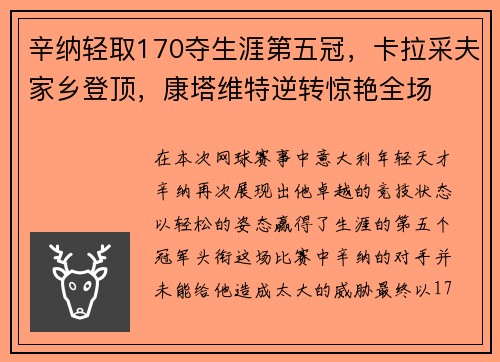 辛纳轻取170夺生涯第五冠，卡拉采夫家乡登顶，康塔维特逆转惊艳全场

在本次网球赛事中意大利年轻天才辛纳再次展现出他卓越的竞技状态以轻松的姿态赢得了生涯的第五个冠军头衔这场比赛中辛纳的对手并未能给他造成太大的威胁最终以17